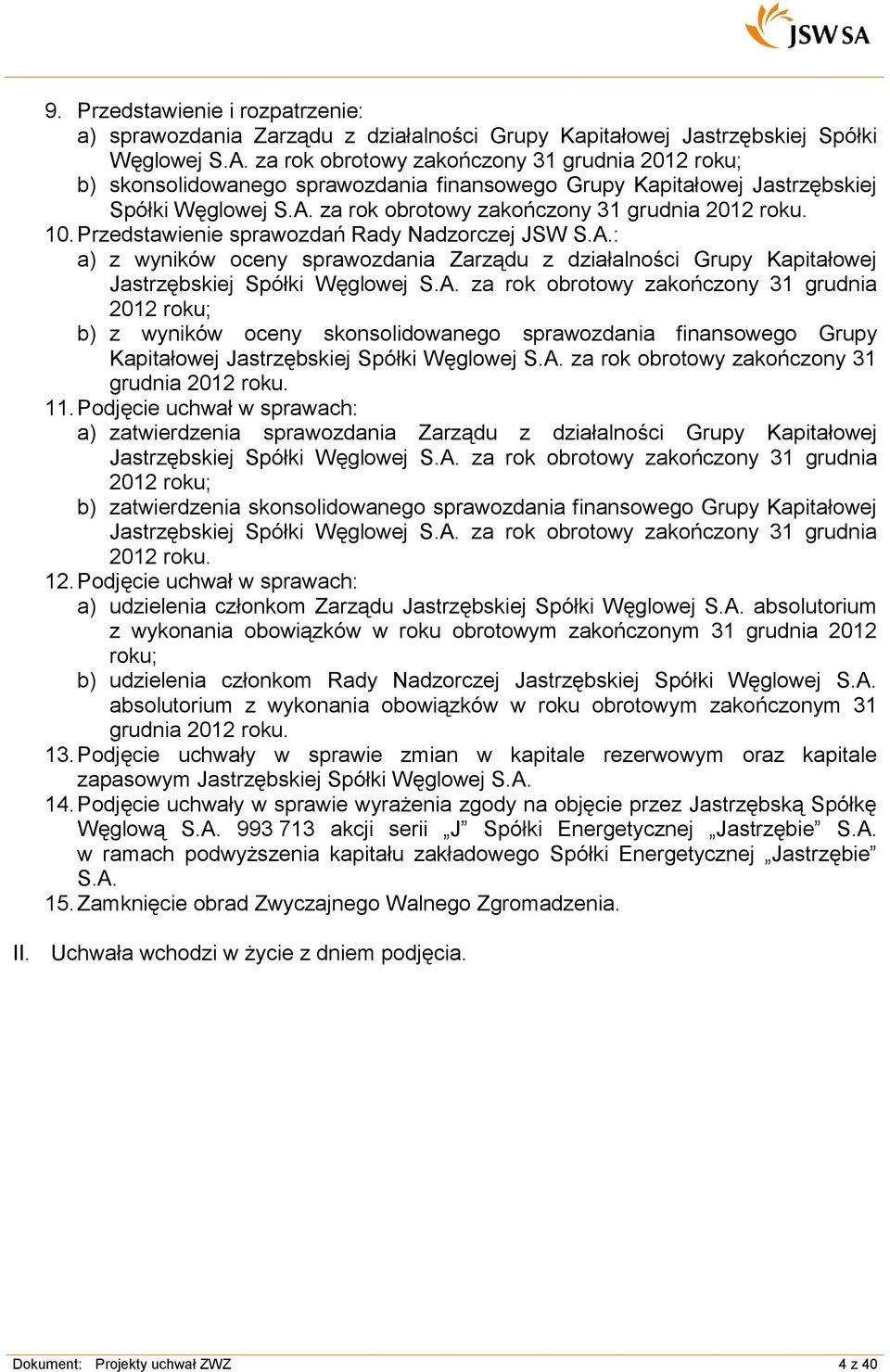 JSW SA

9. Przedstawienie i rozpatrzenie:
a) sprawozdania Zarządu z działalności Grupy Kapitałowej Jastrzębskiej Spółki Węglowej S.A. za rok obrotowy zakończony 31 grudnia 2012 roku;
b) skonsolidowanego sprawozdania finansowego Grupy Kapitałowej Jastrzębskiej Spółki Węglowej S.A. za rok obrotowy zakończony 31 grudnia 2012 roku.
10. Przedstawienie sprawozdań Rady Nadzorczej JSW S.A.:
a) z wyników oceny sprawozdania Zarządu z działalności Grupy Kapitałowej Jastrzębskiej Spółki Węglowej S.A. za rok obrotowy zakończony 31 grudnia 2012 roku;
b) z wyników oceny skonsolidowanego sprawozdania finansowego Grupy Kapitałowej Jastrzębskiej Spółki Węglowej S.A. za rok obrotowy zakończony 31 grudnia 2012 roku.
11. Podjęcie uchwał w sprawach:
a) zatwierdzenia sprawozdania Zarządu z działalności Grupy Kapitałowej Jastrzębskiej Spółki Węglowej S.A. za rok obrotowy zakończony 31 grudnia 2012 roku;
b) zatwierdzenia skonsolidowanego sprawozdania finansowego Grupy Kapitałowej Jastrzębskiej Spółki Węglowej S.A. za rok obrotowy zakończony 31 grudnia 2012 roku.
12. Podjęcie uchwał w sprawach:
a) udzielenia członkom Zarządu Jastrzębskiej Spółki Węglowej S.A. absolutorium z wykonania obowiązków w roku obrotowym zakończonym 31 grudnia 2012 roku;
b) udzielenia członkom Rady Nadzorczej Jastrzębskiej Spółki Węglowej S.A. absolutorium z wykonania obowiązków w roku obrotowym zakończonym 31 grudnia 2012 roku.
13. Podjęcie uchwały w sprawie zmian w kapitale rezerwowym oraz kapitale zapasowym Jastrzębskiej Spółki Węglowej S.A.
14. Podjęcie uchwały w sprawie wyrażenia zgody na objęcie przez Jastrzębską Spółkę Węglową S.A. 993 713 akcji serii „J” Spółki Energetycznej „Jastrzębie” S.A. w ramach podwyższenia kapitału zakładowego Spółki Energetycznej „Jastrzębie” S.A.
15. Zamknięcie obrad Zwyczajnego Walnego Zgromadzenia.

II. Uchwała wchodzi w życie z dniem podjęcia.

Dokument: Projekty uchwał ZWZ 4 z 40